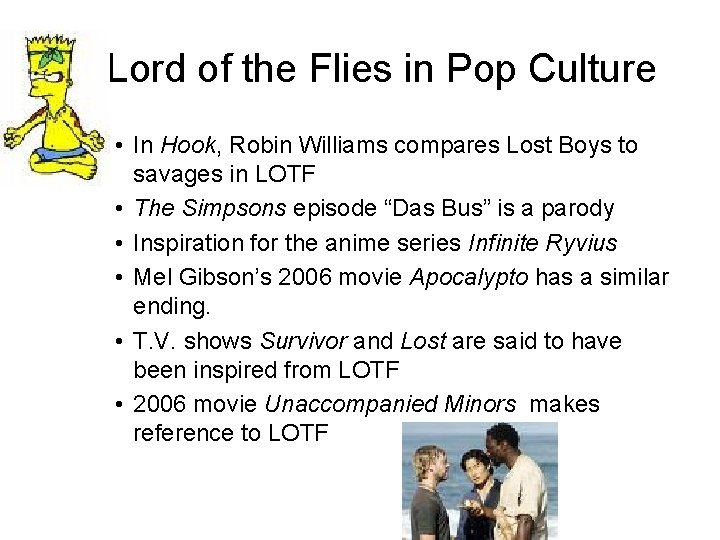 Lord of the Flies in Pop Culture

• In Hook, Robin Williams compares Lost Boys to savages in LOTF
• The Simpsons episode “Das Bus” is a parody
• Inspiration for the anime series Infinite Ryvius
• Mel Gibson’s 2006 movie Apocalypto has a similar ending.
• T.V. shows Survivor and Lost are said to have been inspired from LOTF
• 2006 movie Unaccompanied Minors makes reference to LOTF